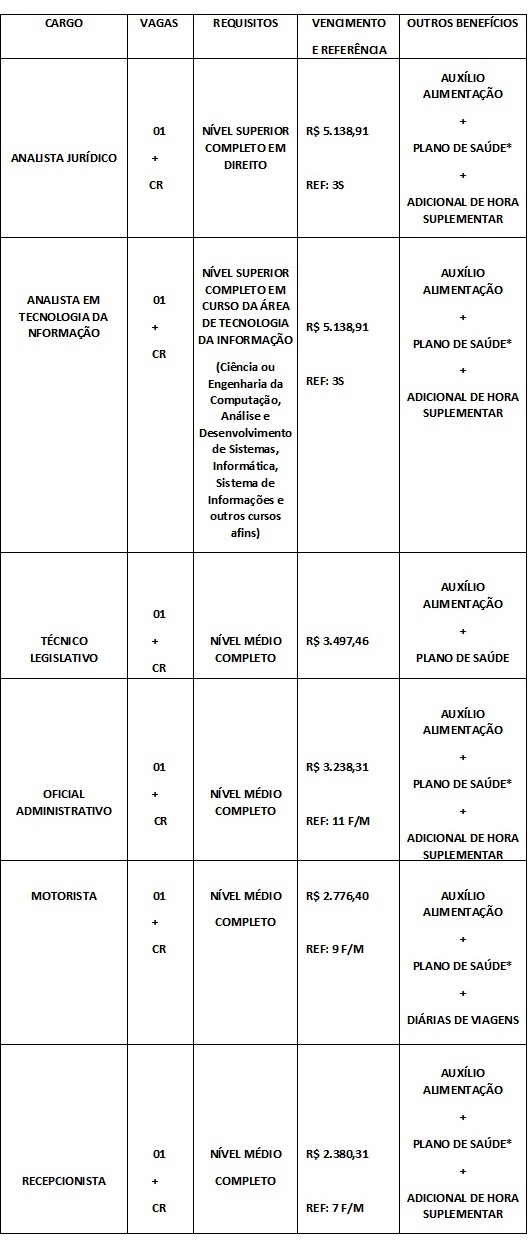 | CARGO | VAGAS | REQUISITOS | VENCIMENTO E REFERÊNCIA | OUTROS BENEFÍCIOS |
|---|---|---|---|---|
| ANALISTA JURÍDICO | 01 + CR | NÍVEL SUPERIOR COMPLETO EM DIREITO | R$ 5.138,91 REF: 3S | AUXÍLIO ALIMENTAÇÃO + PLANO DE SAÚDE* + ADICIONAL DE HORA SUPLEMENTAR |
| ANALISTA EM TECNOLOGIA DA NFORMAÇÃO | 01 + CR | NÍVEL SUPERIOR COMPLETO EM CURSO DA ÁREA DE TECNOLOGIA DA INFORMAÇÃO (Ciência ou Engenharia da Computação, Análise e Desenvolvimento de Sistemas, Informática, Sistema de Informações e outros cursos afins) | R$ 5.138,91 REF: 3S | AUXÍLIO ALIMENTAÇÃO + PLANO DE SAÚDE* + ADICIONAL DE HORA SUPLEMENTAR |
| TÉCNICO LEGISLATIVO | 01 + CR | NÍVEL MÉDIO COMPLETO | R$ 3.497,46 | AUXÍLIO ALIMENTAÇÃO + PLANO DE SAÚDE |
| OFICIAL ADMINISTRATIVO | 01 + CR | NÍVEL MÉDIO COMPLETO | R$ 3.238,31 REF: 11 F/M | AUXÍLIO ALIMENTAÇÃO + PLANO DE SAÚDE* + ADICIONAL DE HORA SUPLEMENTAR |
| MOTORISTA | 01 + CR | NÍVEL MÉDIO COMPLETO | R$ 2.776,40 REF: 9 F/M | AUXÍLIO ALIMENTAÇÃO + PLANO DE SAÚDE* + DIÁRIAS DE VIAGENS |
| RECEPCIONISTA | 01 + CR | NÍVEL MÉDIO COMPLETO | R$ 2.380,31 REF: 7 F/M | AUXÍLIO ALIMENTAÇÃO + PLANO DE SAÚDE* + ADICIONAL DE HORA SUPLEMENTAR |